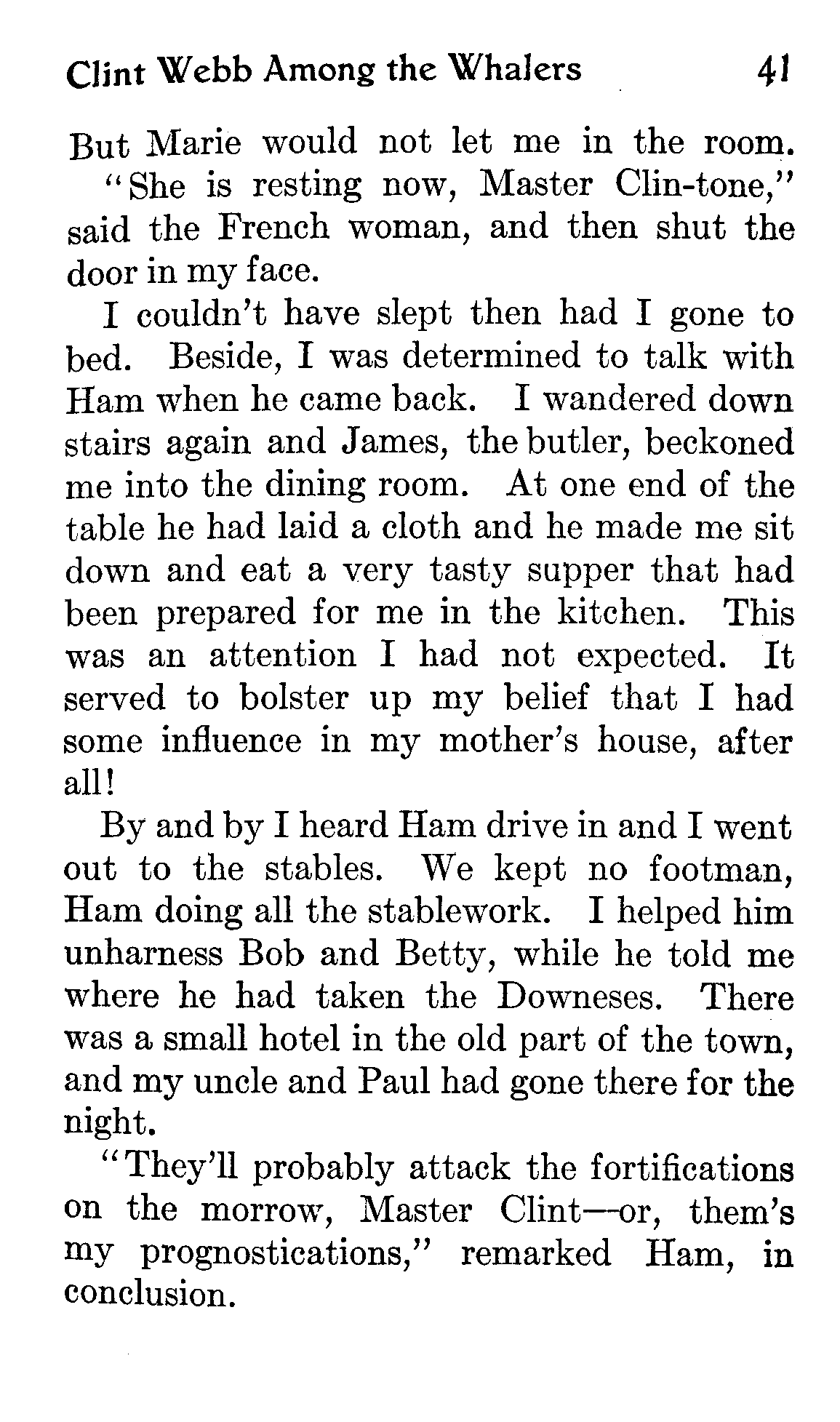 Clint Webb Among the Whalers 41

But Marie would not let me in the room.

"She is resting now, Master Clin-tone," said the French woman, and then shut the door in my face.

I couldn't have slept then had I gone to bed. Beside, I was determined to talk with Ham when he came back. I wandered down stairs again and James, the butler, beckoned me into the dining room. At one end of the table he had laid a cloth and he made me sit down and eat a very tasty supper that had been prepared for me in the kitchen. This was an attention I had not expected. It served to bolster up my belief that I had some influence in my mother's house, after all!

By and by I heard Ham drive in and I went out to the stables. We kept no footman, Ham doing all the stablework. I helped him unharness Bob and Betty, while he told me where he had taken the Downeses. There was a small hotel in the old part of the town, and my uncle and Paul had gone there for the night.

"They'll probably attack the fortifications on the morrow, Master Clint—or, them's my prognostications," remarked Ham, in conclusion.